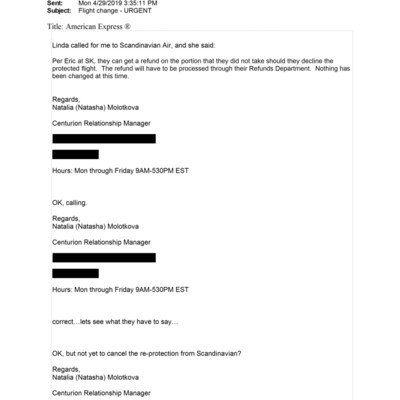 Sent: Mon 4/29/2019 3:35:11 PM
Subject: Flight change - URGENT

Title: American Express ®

Linda called for me to Scandinavian Air, and she said:

Per Eric at SK, they can get a refund on the portion that they did not take should they decline the protected flight. The refund will have to be processed through their Refunds Department. Nothing has been changed at this time.

Regards,
Natalia (Natasha) Molotkova

Centurion Relationship Manager

Hours: Mon through Friday 9AM-530PM EST

OK, calling.

Regards,
Natalia (Natasha) Molotkova

Centurion Relationship Manager

Hours: Mon through Friday 9AM-530PM EST

correct…lets see what they have to say…

OK, but not yet to cancel the re-protection from Scandinavian?

Regards,
Natalia (Natasha) Molotkova

Centurion Relationship Manager